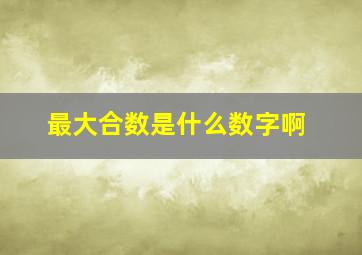 最大合数是什么数字啊